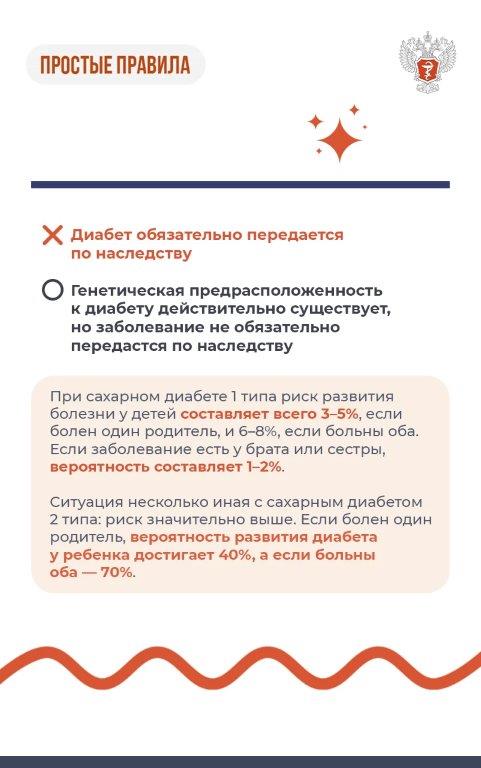 ПРОСТЫЕ ПРАВИЛА

Диабет обязательно передается по наследству

Генетическая предрасположенность к диабету действительно существует, но заболевание не обязательно передастся по наследству

При сахарном диабете 1 типа риск развития болезни у детей составляет всего 3–5%, если болен один родитель, и 6–8%, если больны оба. Если заболевание есть у брата или сестры, вероятность составляет 1–2%.

Ситуация несколько иная с сахарным диабетом 2 типа: риск значительно выше. Если болен один родитель, вероятность развития диабета у ребенка достигает 40%, а если больны оба — 70%.